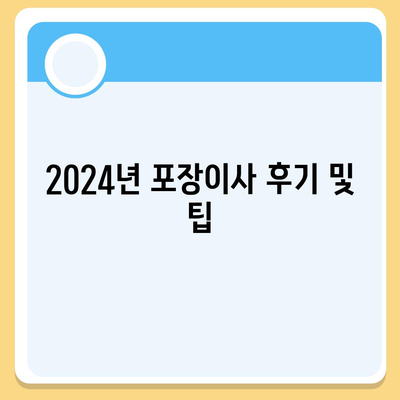 2024년 포장이사 후기 및 팁